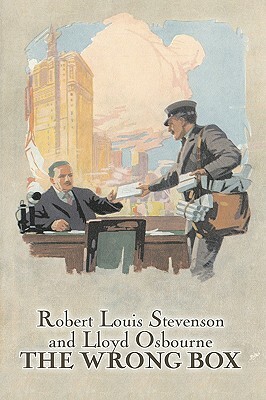 Robert Louis Stevenson
and Lloyd Osbourne
THE WRONG BOX